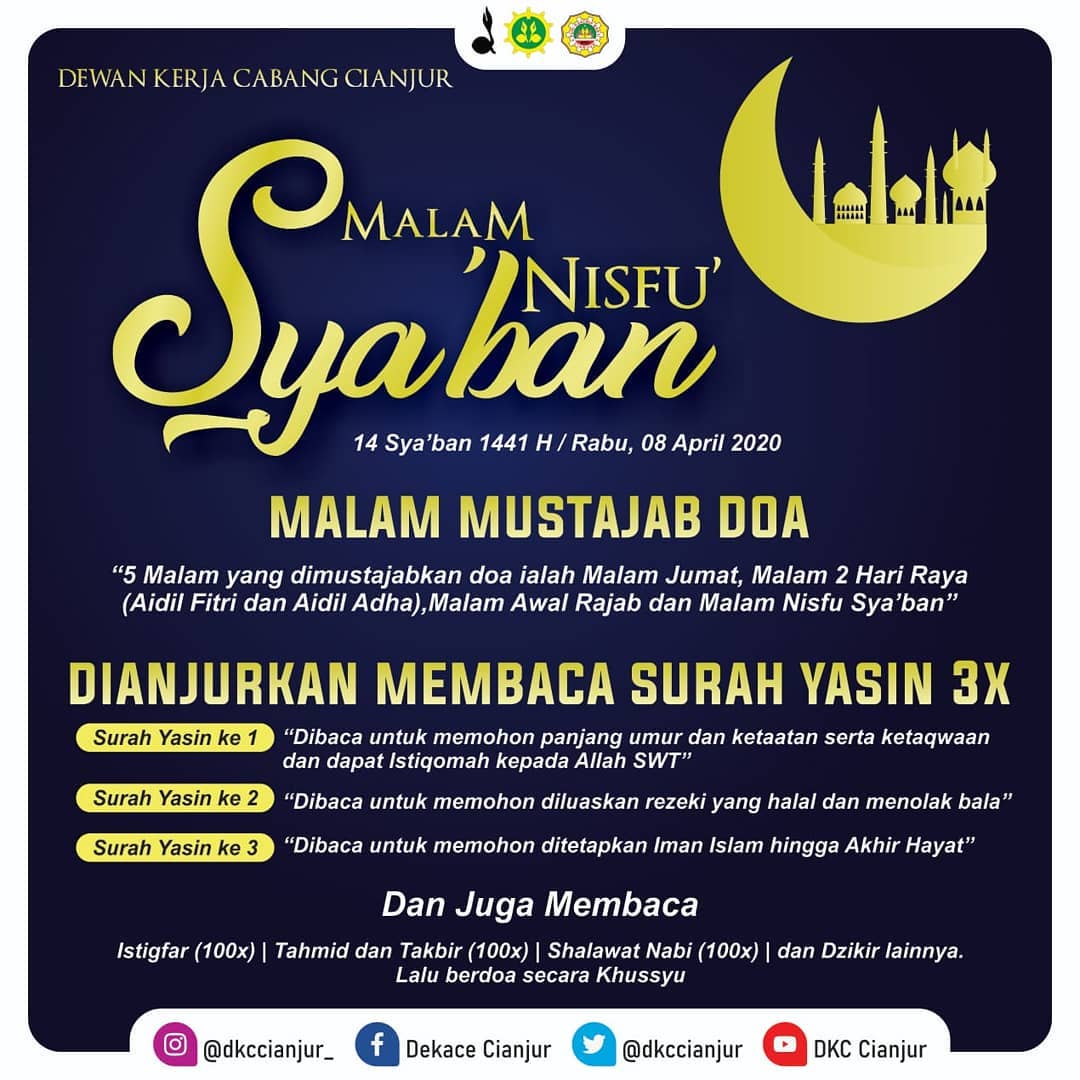 DEWAN KERJA CABANG CIANJUR

MALAM NISFU' Sya'ban

14 Sya'ban 1441 H / Rabu, 08 April 2020

MALAM MUSTAJAB DOA

"5 Malam yang dimustajabkan doa ialah Malam Jumat, Malam 2 Hari Raya (Aidil Fitri dan Aidil Adha),Malam Awal Rajab dan Malam Nisfu Sya'ban"

DIANJURKAN MEMBACA SURAH YASIN 3X

Surah Yasin ke 1 "Dibaca untuk memohon panjang umur dan ketaatan serta ketaqwaan dan dapat Istiqomah kepada Allah SWT"

Surah Yasin ke 2 "Dibaca untuk memohon diluaskan rezeki yang halal dan menolak bala"

Surah Yasin ke 3 "Dibaca untuk memohon ditetapkan Iman Islam hingga Akhir Hayat"

Dan Juga Membaca

Istigfar (100x) | Tahmid dan Takbir (100x) | Shalawat Nabi (100x) | dan Dzikir lainnya. Lalu berdoa secara Khussyu

@dkccianjur_ Dekace Cianjur @dkccianjur DKC Cianjur